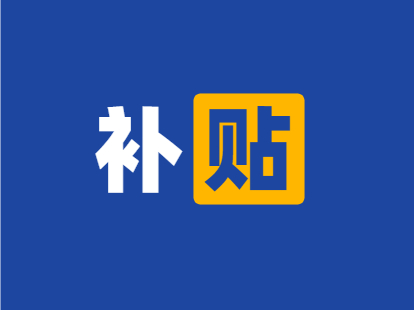 补贴